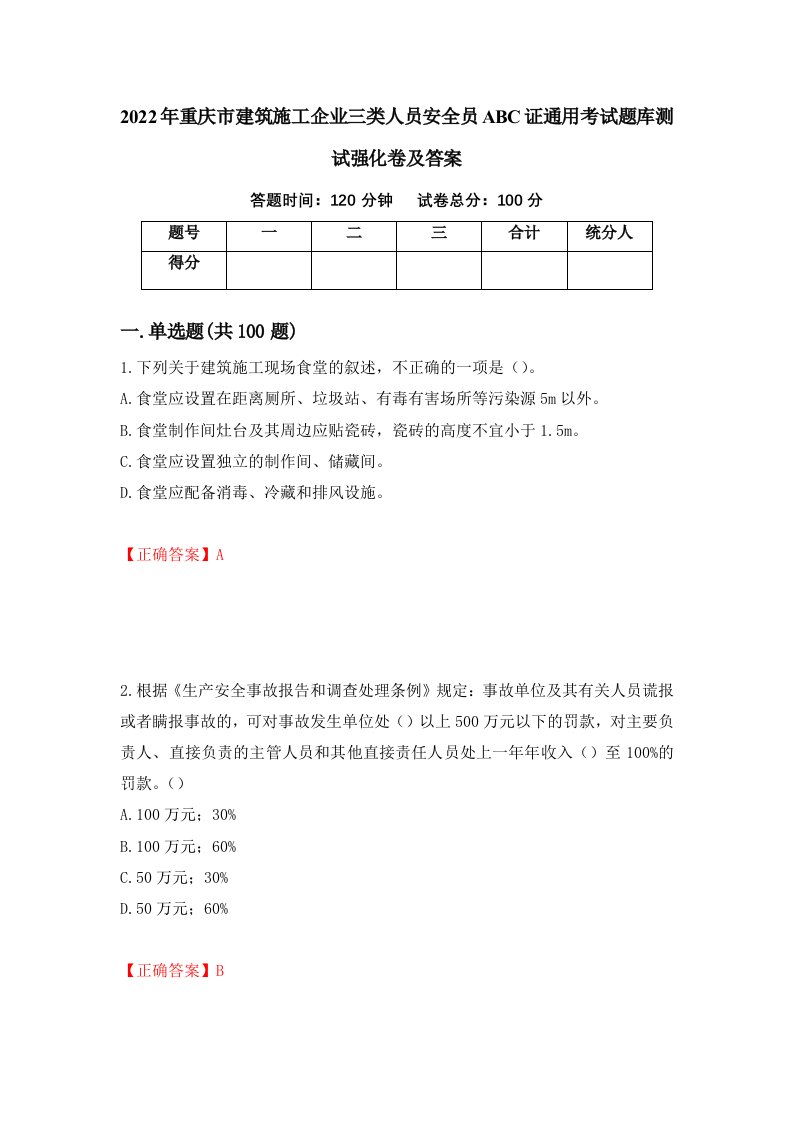 2022年重庆市建筑施工企业三类人员安全员ABC证通用考试题库测试强化卷及答案

答题时间：120 分钟　　试卷总分：100 分

| 题号 | 一 | 二 | 三 | 合计 | 统分人 |
|---|---|---|---|---|---|
| 得分 | | | | | |

一.单选题(共100题)

1.下列关于建筑施工现场食堂的叙述，不正确的一项是（）。

A.食堂应设置在距离厕所、垃圾站、有毒有害场所等污染源5m以外。

B.食堂制作间灶台及其周边应贴瓷砖，瓷砖的高度不宜小于1.5m。

C.食堂应设置独立的制作间、储藏间。

D.食堂应配备消毒、冷藏和排风设施。

【正确答案】A

2.根据《生产安全事故报告和调查处理条例》规定：事故单位及其有关人员谎报或者瞒报事故的，可对事故发生单位处（）以上500万元以下的罚款，对主要负责人、直接负责的主管人员和其他直接责任人员处上一年年收入（）至100%的罚款。（）

A.100万元；30%

B.100万元；60%

C.50万元；30%

D.50万元；60%

【正确答案】B